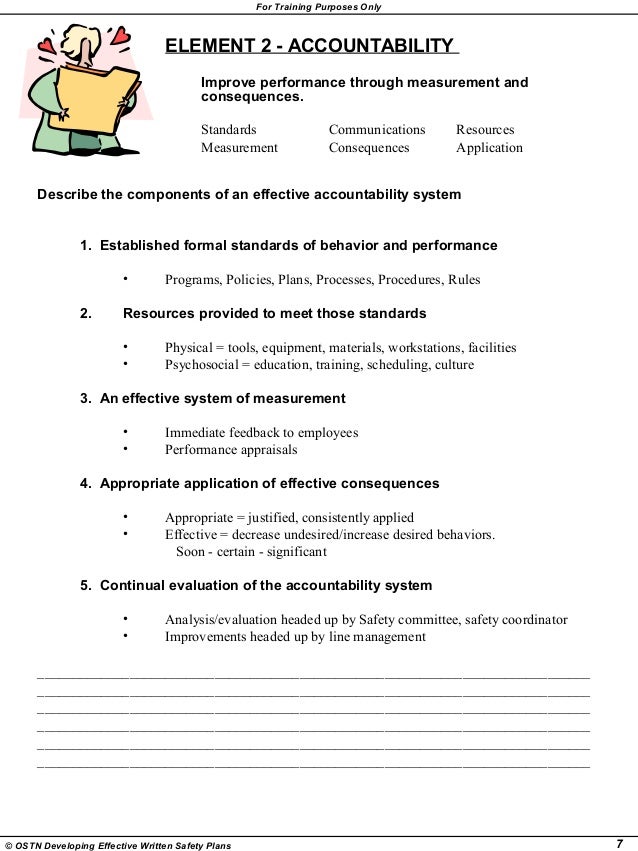 For Training Purposes Only

ELEMENT 2 - ACCOUNTABILITY

Improve performance through measurement and consequences.

Standards Communications Resources
Measurement Consequences Application

Describe the components of an effective accountability system

1. Established formal standards of behavior and performance

• Programs, Policies, Plans, Processes, Procedures, Rules

2. Resources provided to meet those standards

• Physical = tools, equipment, materials, workstations, facilities
• Psychosocial = education, training, scheduling, culture

3. An effective system of measurement

• Immediate feedback to employees
• Performance appraisals

4. Appropriate application of effective consequences

• Appropriate = justified, consistently applied
• Effective = decrease undesired/increase desired behaviors.
Soon - certain - significant

5. Continual evaluation of the accountability system

• Analysis/evaluation headed up by Safety committee, safety coordinator
• Improvements headed up by line management

© OSTN Developing Effective Written Safety Plans 7